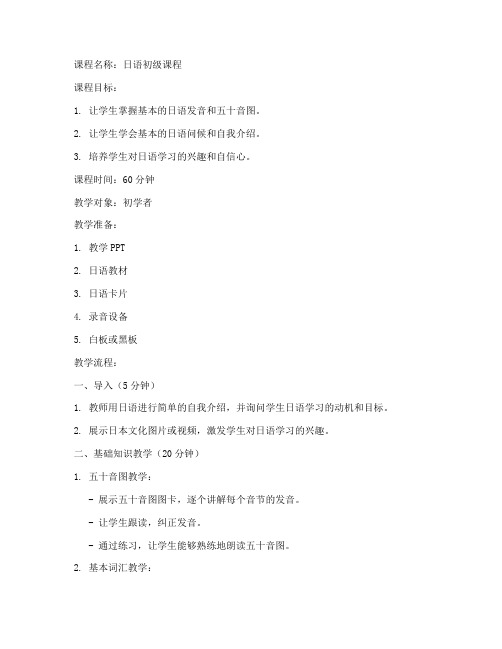 课程名称：日语初级课程

课程目标：

1. 让学生掌握基本的日语发音和五十音图。

2. 让学生学会基本的日语问候和自我介绍。

3. 培养学生对日语学习的兴趣和自信心。

课程时间：60 分钟

教学对象：初学者

教学准备：

1. 教学 PPT

2. 日语教材

3. 日语卡片

4. 录音设备

5. 白板或黑板

教学流程：

一、导入（5 分钟）

1. 教师用日语进行简单的自我介绍，并询问学生日语学习的动机和目标。

2. 展示日本文化图片或视频，激发学生对日语学习的兴趣。

二、基础知识教学（20 分钟）

1. 五十音图教学：

- 展示五十音图图卡，逐个讲解每个音节的发音。

- 让学生跟读，纠正发音。

- 通过练习，让学生能够熟练地朗读五十音图。

2. 基本词汇教学：